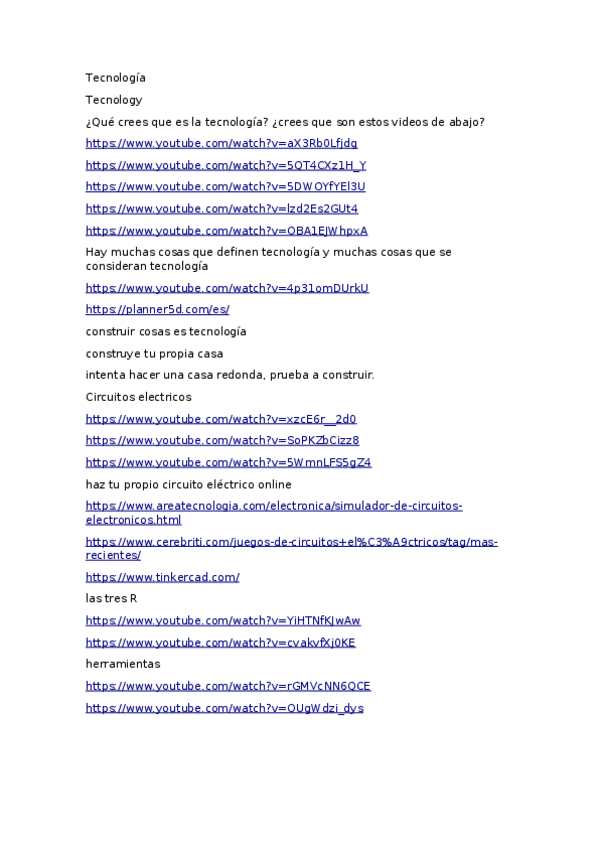 Tecnología

Tecnology

¿Qué crees que es la tecnología? ¿crees que son estos videos de abajo?

https://www.youtube.com/watch?v=aX3Rb0Lfjdg

https://www.youtube.com/watch?v=5QT4CXz1H_Y

https://www.youtube.com/watch?v=5DWOYfYEl3U

https://www.youtube.com/watch?v=lzd2Es2GUt4

https://www.youtube.com/watch?v=OBA1EJWhpxA

Hay muchas cosas que definen tecnología y muchas cosas que se consideran tecnología

https://www.youtube.com/watch?v=4p31omDUrkU

https://planner5d.com/es/

construir cosas es tecnología

construye tu propia casa

intenta hacer una casa redonda, prueba a construir.

Circuitos electricos

https://www.youtube.com/watch?v=xzcE6r__2d0

https://www.youtube.com/watch?v=SoPKZbCizz8

https://www.youtube.com/watch?v=5WmnLFS5gZ4

haz tu propio circuito eléctrico online

https://www.areatecnologia.com/electronica/simulador-de-circuitos-electronicos.html

https://www.cerebriti.com/juegos-de-circuitos+el%C3%A9ctricos/tag/mas-recientes/

https://www.tinkercad.com/

las tres R

https://www.youtube.com/watch?v=YiHTNfKJwAw

https://www.youtube.com/watch?v=cvakvfXj0KE

herramientas

https://www.youtube.com/watch?v=rGMVcNN6QCE

https://www.youtube.com/watch?v=OUgWdzi_dys